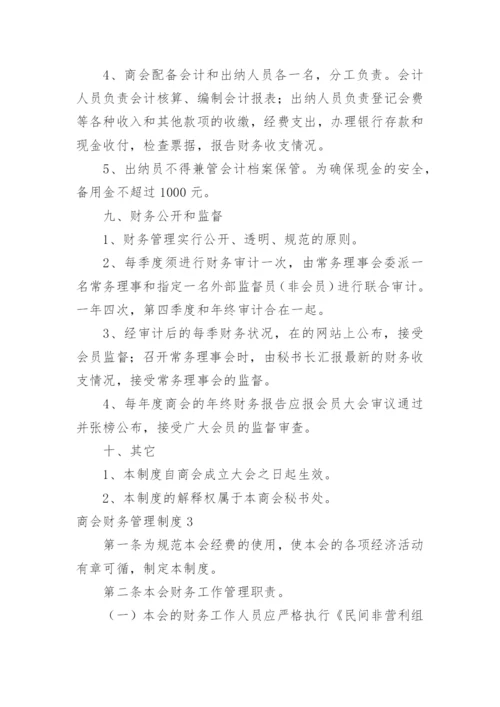 4、商会配备会计和出纳人员各一名，分工负责。会计人员负责会计核算、编制会计报表；出纳人员负责登记会费等各种收入和其他款项的收缴，经费支出，办理银行存款和现金收付，检查票据，报告财务收支情况。

5、出纳员不得兼管会计档案保管。为确保现金的安全，备用金不超过 1000 元。

九、财务公开和监督

1、财务管理实行公开、透明、规范的原则。

2、每季度须进行财务审计一次，由常务理事会委派一名常务理事和指定一名外部监督员（非会员）进行联合审计。一年四次，第四季度和年终审计合在一起。

3、经审计后的每季财务状况，在的网站上公布，接受会员监督；召开常务理事会时，由秘书长汇报最新的财务收支情况，接受常务理事会的监督。

4、每年度商会的年终财务报告应报会员大会审议通过并张榜公布，接受广大会员的监督审查。

十、其它

1、本制度自商会成立大会之日起生效。

2、本制度的解释权属于本商会秘书处。

商会财务管理制度 3

第一条为规范本会经费的使用，使本会的各项经济活动有章可循，制定本制度。

第二条本会财务工作管理职责。

（一）本会的财务工作人员应严格执行《民间非营利组